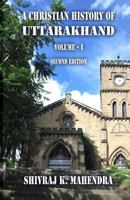 A CHRISTIAN HISTORY OF
UTTARAKHAND

VOLUME - I

SECOND EDITION

SHIVRAJ K. MAHENDRA